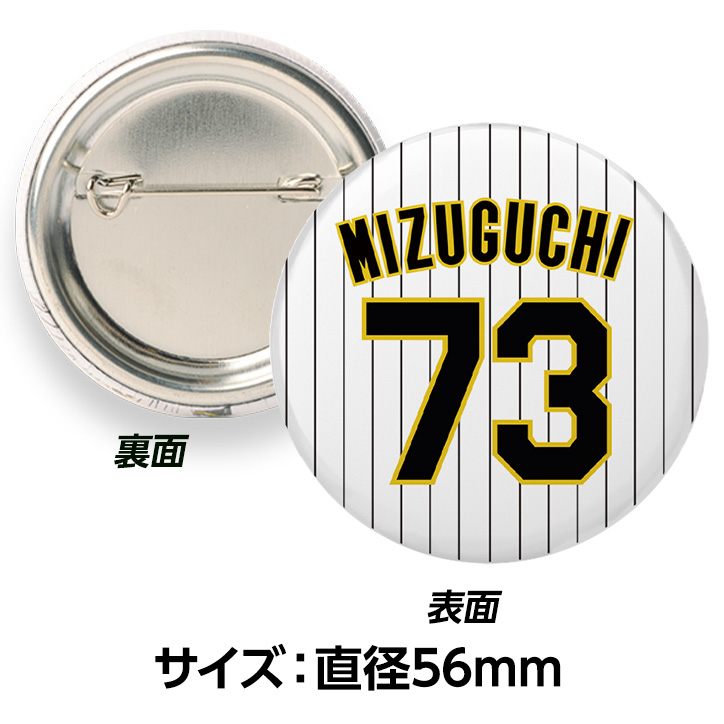 MIZUGUCHI
73

裏面

表面

サイズ：直径56mm